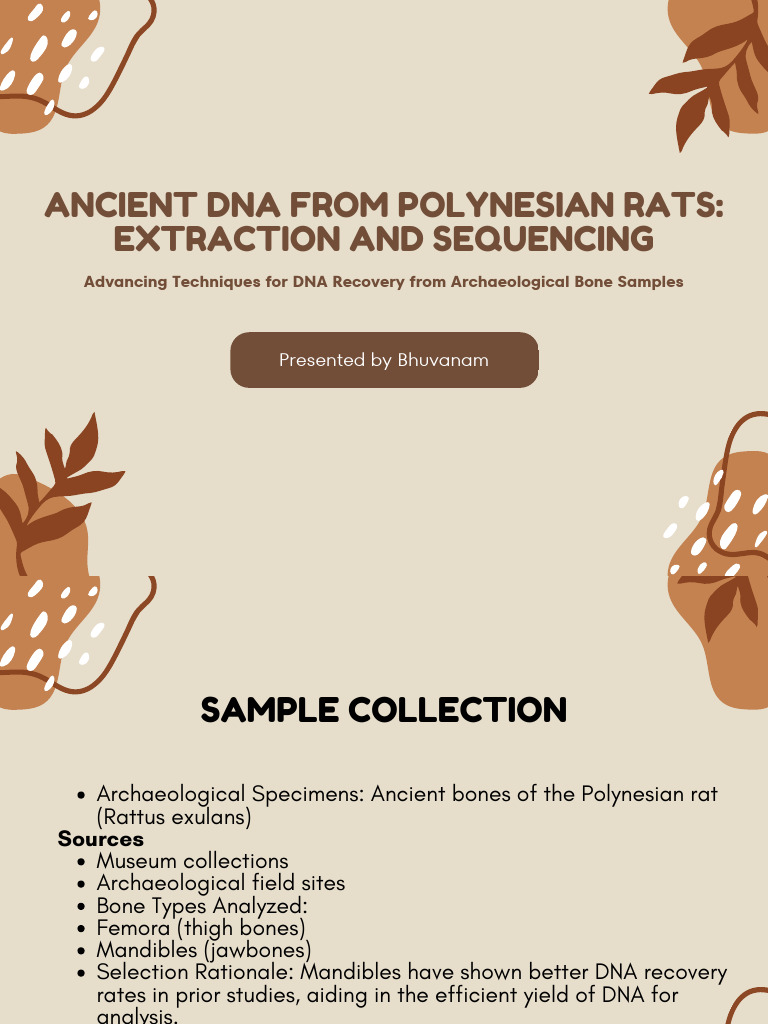 ANCIENT DNA FROM POLYNESIAN RATS: EXTRACTION AND SEQUENCING

Advancing Techniques for DNA Recovery from Archaeological Bone Samples

Presented by Bhuvanam

SAMPLE COLLECTION

- Archaeological Specimens: Ancient bones of the Polynesian rat (Rattus exulans)

Sources

- Museum collections
- Archaeological field sites
- Bone Types Analyzed:
- Femora (thigh bones)
- Mandibles (jawbones)
- Selection Rationale: Mandibles have shown better DNA recovery rates in prior studies, aiding in the efficient yield of DNA for analysis.